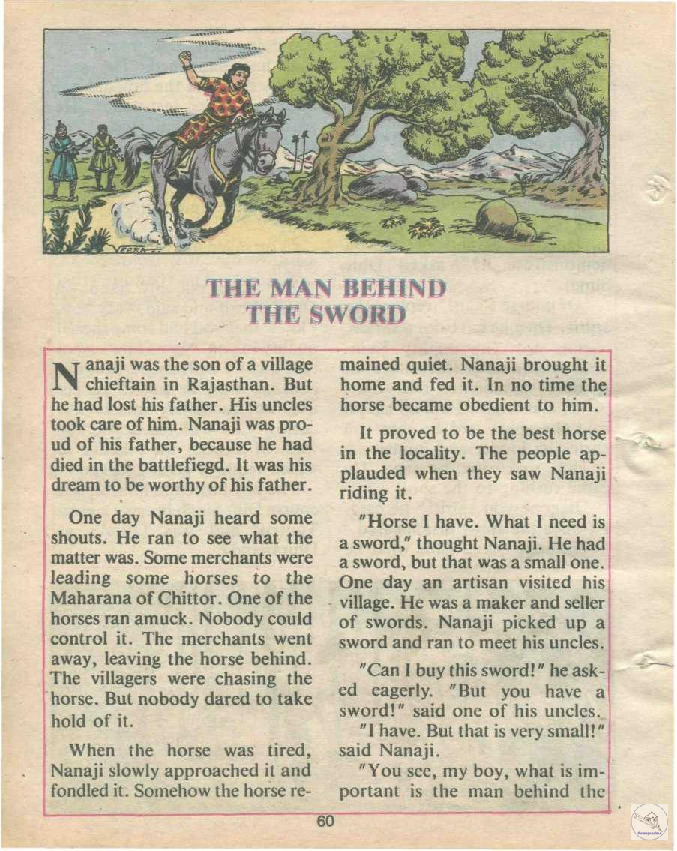 THE MAN BEHIND THE SWORD

Nanaji was the son of a village chieftain in Rajasthan. But he had lost his father. His uncles took care of him. Nanaji was proud of his father, because he had died in the battlefiegd. It was his dream to be worthy of his father.

One day Nanaji heard some shouts. He ran to see what the matter was. Some merchants were leading some horses to the Maharana of Chittor. One of the horses ran amuck. Nobody could control it. The merchants went away, leaving the horse behind. The villagers were chasing the horse. But nobody dared to take hold of it.

When the horse was tired, Nanaji slowly approached it and fondled it. Somehow the horse remained quiet. Nanaji brought it home and fed it. In no time the horse became obedient to him.

It proved to be the best horse in the locality. The people applauded when they saw Nanaji riding it.

"Horse I have. What I need is a sword," thought Nanaji. He had a sword, but that was a small one. One day an artisan visited his village. He was a maker and seller of swords. Nanaji picked up a sword and ran to meet his uncles.

"Can I buy this sword!" he asked eagerly. "But you have a sword!" said one of his uncles.

"I have. But that is very small!" said Nanaji.

"You see, my boy, what is important is the man behind the

60